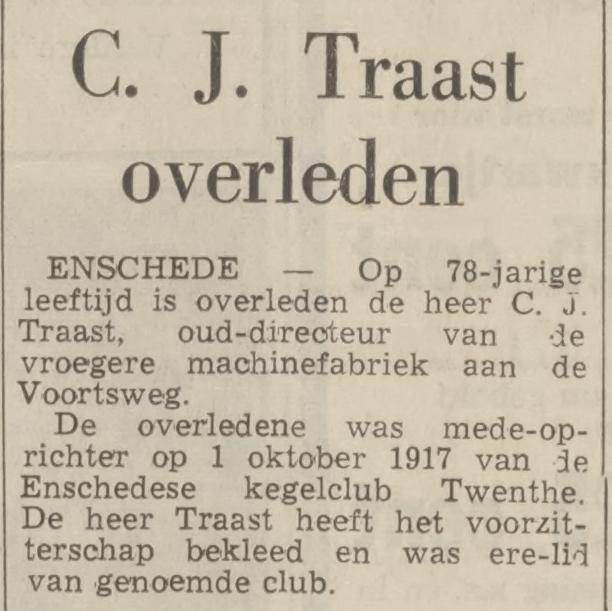 C. J. Traast overleden

ENSCHEDE — Op 78-jarige leeftijd is overleden de heer C. J. Traast, oud-directeur van de vroegere machinefabriek aan de Voortsweg.

De overledene was mede-oprichter op 1 oktober 1917 van de Enschedese kegelclub Twenthe. De heer Traast heeft het voorzitterschap bekleed en was ere-lid van genoemde club.